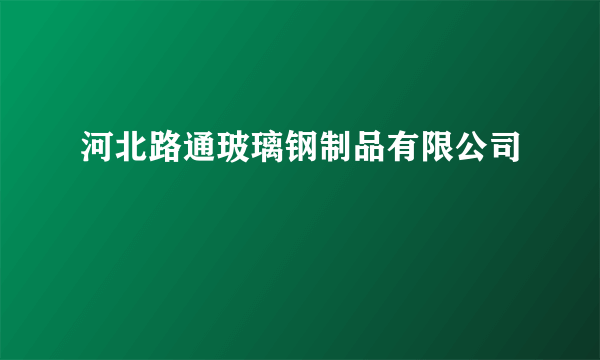 河北路通玻璃钢制品有限公司